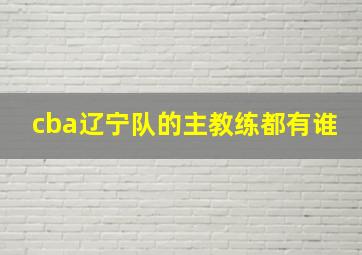 cba辽宁队的主教练都有谁